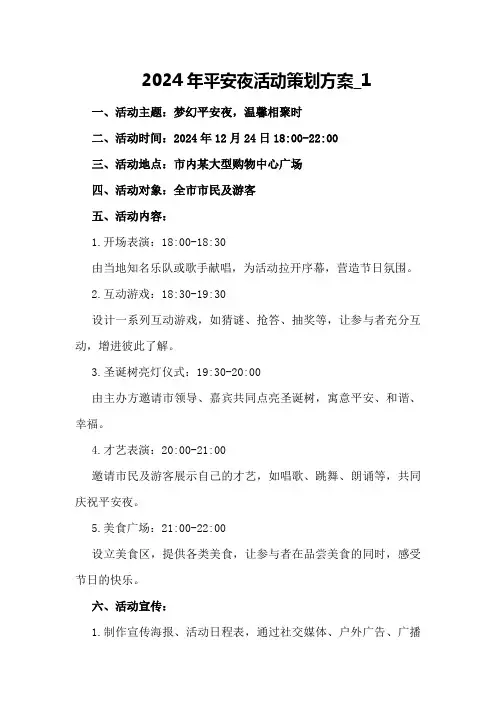 2024年平安夜活动策划方案_1

一、活动主题：梦幻平安夜，温馨相聚时

二、活动时间：2024年12月24日18:00-22:00

三、活动地点：市内某大型购物中心广场

四、活动对象：全市市民及游客

五、活动内容：

1.开场表演：18:00-18:30

由当地知名乐队或歌手献唱，为活动拉开序幕，营造节日氛围。

2.互动游戏：18:30-19:30

设计一系列互动游戏，如猜谜、抢答、抽奖等，让参与者充分互动，增进彼此了解。

3.圣诞树亮灯仪式：19:30-20:00

由主办方邀请市领导、嘉宾共同点亮圣诞树，寓意平安、和谐、幸福。

4.才艺表演：20:00-21:00

邀请市民及游客展示自己的才艺，如唱歌、跳舞、朗诵等，共同庆祝平安夜。

5.美食广场：21:00-22:00

设立美食区，提供各类美食，让参与者在品尝美食的同时，感受节日的快乐。

六、活动宣传：

1.制作宣传海报、活动日程表，通过社交媒体、户外广告、广播